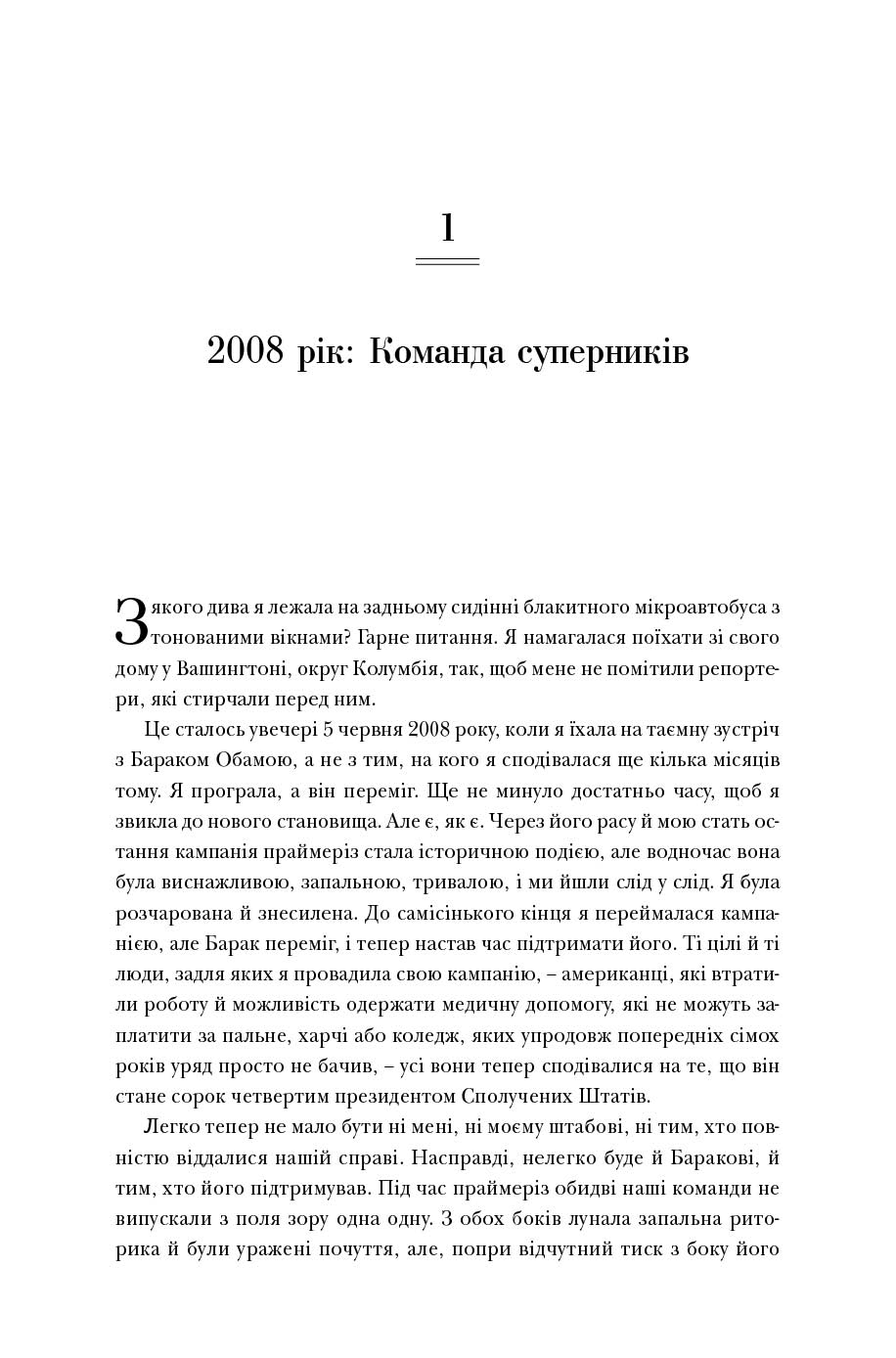 1

2008 рік: Команда суперників

З якого дива я лежала на задньому сидінні блакитного мікроавтобуса з тонованими вікнами? Гарне питання. Я намагалася поїхати зі свого дому у Вашингтоні, округ Колумбія, так, щоб мене не помітили репортери, які стирчали перед ним.

Це сталось увечері 5 червня 2008 року, коли я їхала на таємну зустріч з Бараком Обамою, а не з тим, на кого я сподівалася ще кілька місяців тому. Я програла, а він переміг. Ще не минуло достатньо часу, щоб я звикла до нового становища. Але є, як є. Через його расу й мою стать остання кампанія праймеріз стала історичною подією, але водночас вона була виснажливою, запальною, тривалою, і ми йшли слід у слід. Я була розчарована й знесилена. До самісінького кінця я переймалася кампанією, але Барак переміг, і тепер настав час підтримати його. Ті цілі й ті люди, задля яких я провадила свою кампанію, – американці, які втратили роботу й можливість одержати медичну допомогу, які не можуть заплатити за пальне, харчі або коледж, яких упродовж попередніх сімох років уряд просто не бачив, – усі вони тепер сподівалися на те, що він стане сорок четвертим президентом Сполучених Штатів.

Легко тепер не мало бути ні мені, ні моєму штабові, ні тим, хто повністю віддалися нашій справі. Насправді, нелегко буде й Баракові, й тим, хто його підтримував. Під час праймеріз обидві наші команди не випускали з поля зору одна одну. З обох боків лунала запальна риторика й були уражені почуття, але, попри відчутний тиск з боку його